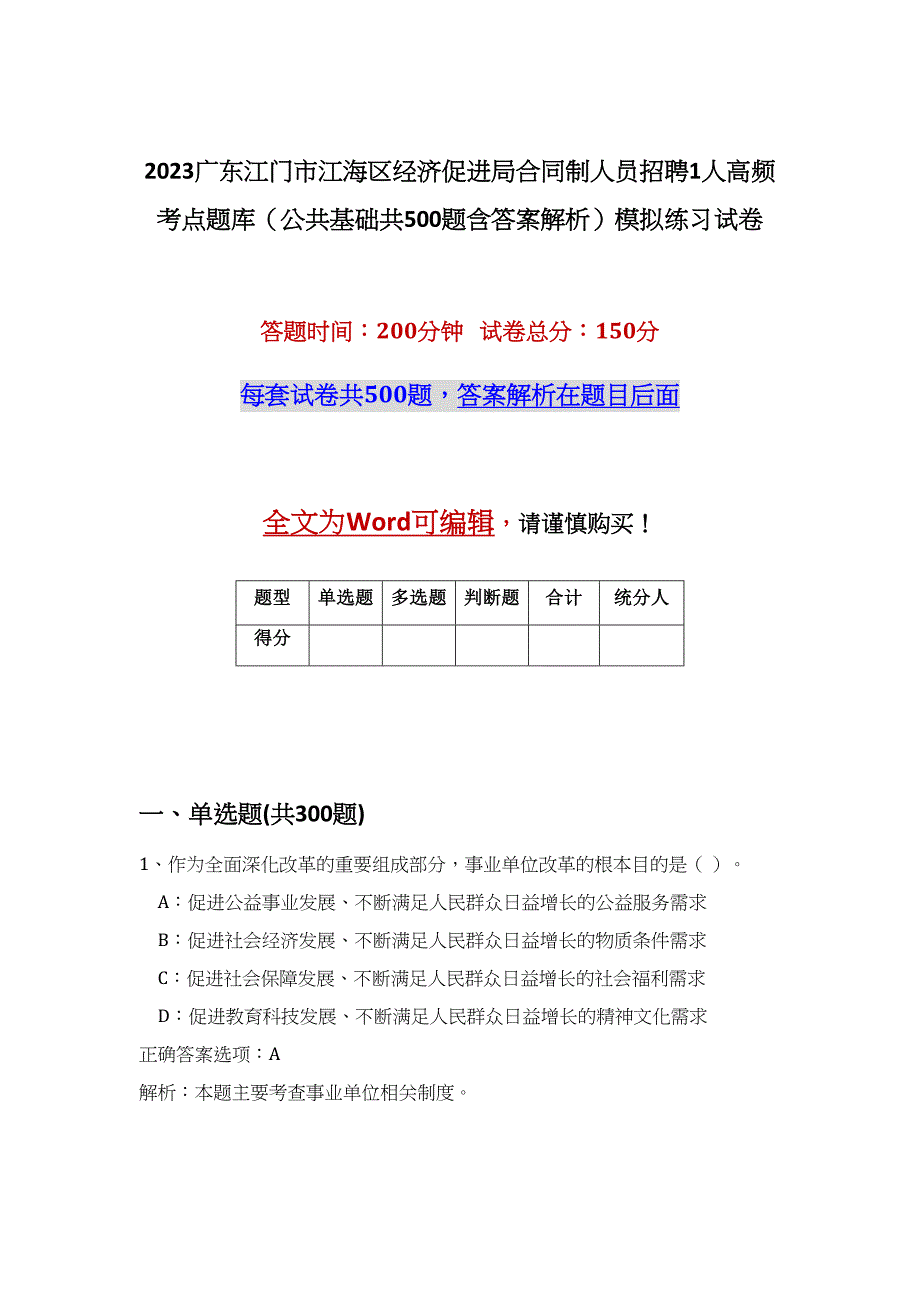 2023广东江门市江海区经济促进局合同制人员招聘1人高频考点题库（公共基础共500题含答案解析）模拟练习试卷

答题时间：200分钟 试卷总分：150分

每套试卷共500题，答案解析在题目后面

全文为Word可编辑，请谨慎购买！

| 题型 | 单选题 | 多选题 | 判断题 | 合计 | 统分人 |
|---|---|---|---|---|---|
| 得分 | | | | | |

一、单选题(共300题)

1、作为全面深化改革的重要组成部分，事业单位改革的根本目的是（ ）。

A：促进公益事业发展、不断满足人民群众日益增长的公益服务需求

B：促进社会经济发展、不断满足人民群众日益增长的物质条件需求

C：促进社会保障发展、不断满足人民群众日益增长的社会福利需求

D：促进教育科技发展、不断满足人民群众日益增长的精神文化需求

正确答案选项：A

解析：本题主要考查事业单位相关制度。